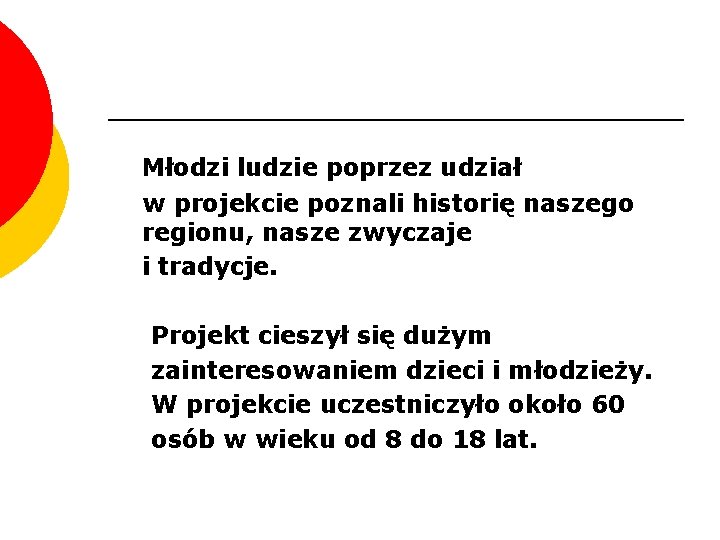 Młodzi ludzie poprzez udział w projekcie poznali historię naszego regionu, nasze zwyczaje i tradycje.

Projekt cieszył się dużym zainteresowaniem dzieci i młodzieży. W projekcie uczestniczyło około 60 osób w wieku od 8 do 18 lat.